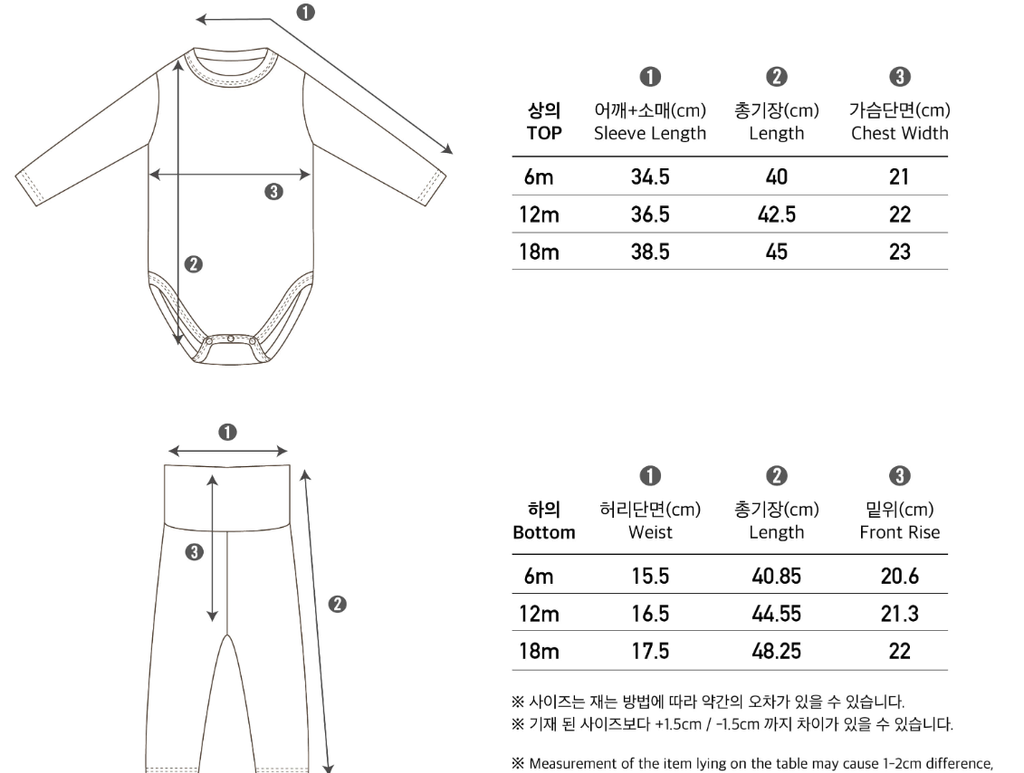 ❶

❸

❷

| 상의 TOP | ❶ 어깨+소매(cm) Sleeve Length | ❷ 총기장(cm) Length | ❸ 가슴단면(cm) Chest Width |
|---|---|---|---|
| 6m | 34.5 | 40 | 21 |
| 12m | 36.5 | 42.5 | 22 |
| 18m | 38.5 | 45 | 23 |

❶

❸

❷

| 하의 Bottom | ❶ 허리단면(cm) Weist | ❷ 총기장(cm) Length | ❸ 밑위(cm) Front Rise |
|---|---|---|---|
| 6m | 15.5 | 40.85 | 20.6 |
| 12m | 16.5 | 44.55 | 21.3 |
| 18m | 17.5 | 48.25 | 22 |

※ 사이즈는 재는 방법에 따라 약간의 오차가 있을 수 있습니다.
※ 기재 된 사이즈보다 +1.5cm / -1.5cm 까지 차이가 있을 수 있습니다.

※ Measurement of the item lying on the table may cause 1-2cm difference,